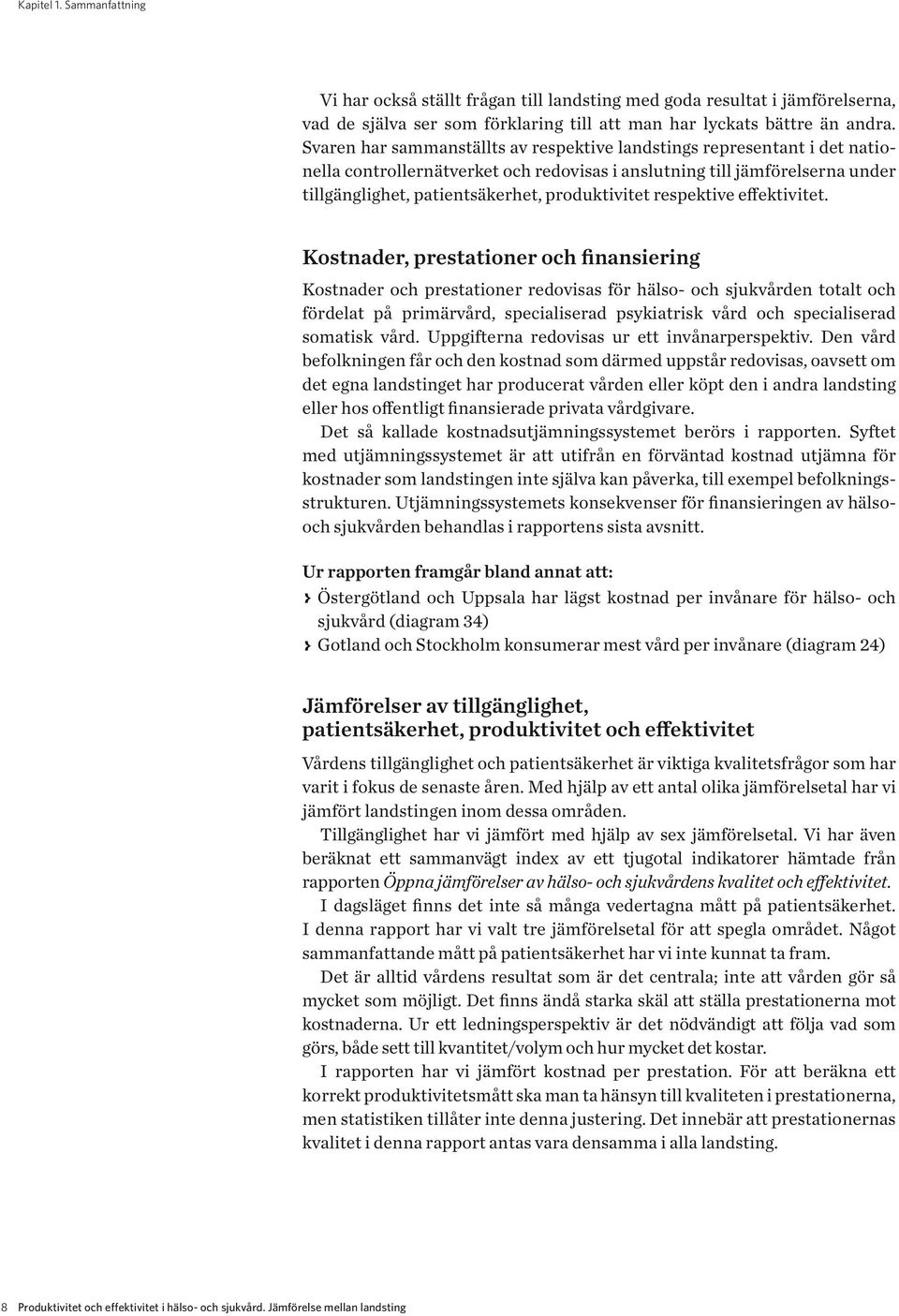 Kapitel 1. Sammanfattning

Vi har också ställt frågan till landsting med goda resultat i jämförelserna, vad de själva ser som förklaring till att man har lyckats bättre än andra. Svaren har sammanställts av respektive landstings representant i det nationella controllernätverket och redovisas i anslutning till jämförelserna under tillgänglighet, patientsäkerhet, produktivitet respektive effektivitet.

Kostnader, prestationer och finansiering

Kostnader och prestationer redovisas för hälso- och sjukvården totalt och fördelat på primärvård, specialiserad psykiatrisk vård och specialiserad somatisk vård. Uppgifterna redovisas ur ett invånarperspektiv. Den vård befolkningen får och den kostnad som därmed uppstår redovisas, oavsett om det egna landstinget har producerat vården eller köpt den i andra landsting eller hos offentligt finansierade privata vårdgivare.

Det så kallade kostnadsutjämningssystemet berörs i rapporten. Syftet med utjämningssystemet är att utifrån en förväntad kostnad utjämna för kostnader som landstingen inte själva kan påverka, till exempel befolkningsstrukturen. Utjämningssystemets konsekvenser för finansieringen av hälso- och sjukvården behandlas i rapportens sista avsnitt.

Ur rapporten framgår bland annat att:
› Östergötland och Uppsala har lägst kostnad per invånare för hälso- och sjukvård (diagram 34)
› Gotland och Stockholm konsumerar mest vård per invånare (diagram 24)

Jämförelser av tillgänglighet, patientsäkerhet, produktivitet och effektivitet

Vårdens tillgänglighet och patientsäkerhet är viktiga kvalitetsfrågor som har varit i fokus de senaste åren. Med hjälp av ett antal olika jämförelsetal har vi jämfört landstingen inom dessa områden.

Tillgänglighet har vi jämfört med hjälp av sex jämförelsetal. Vi har även beräknat ett sammanvägt index av ett tjugotal indikatorer hämtade från rapporten Öppna jämförelser av hälso- och sjukvårdens kvalitet och effektivitet.

I dagsläget finns det inte så många vedertagna mått på patientsäkerhet. I denna rapport har vi valt tre jämförelsetal för att spegla området. Något sammanfattande mått på patientsäkerhet har vi inte kunnat ta fram.

Det är alltid vårdens resultat som är det centrala; inte att vården gör så mycket som möjligt. Det finns ändå starka skäl att ställa prestationerna mot kostnaderna. Ur ett ledningsperspektiv är det nödvändigt att följa vad som görs, både sett till kvantitet/volym och hur mycket det kostar.

I rapporten har vi jämfört kostnad per prestation. För att beräkna ett korrekt produktivitetsmått ska man ta hänsyn till kvaliteten i prestationerna, men statistiken tillåter inte denna justering. Det innebär att prestationernas kvalitet i denna rapport antas vara densamma i alla landsting.

8 Produktivitet och effektivitet i hälso- och sjukvård. Jämförelse mellan landsting